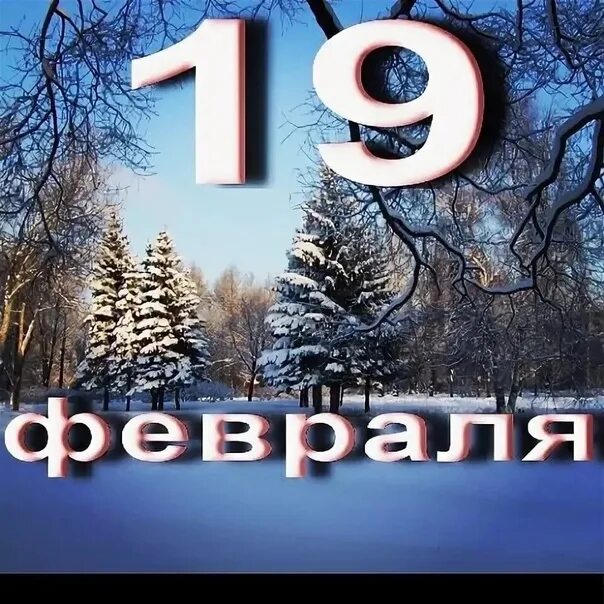 19
февраля